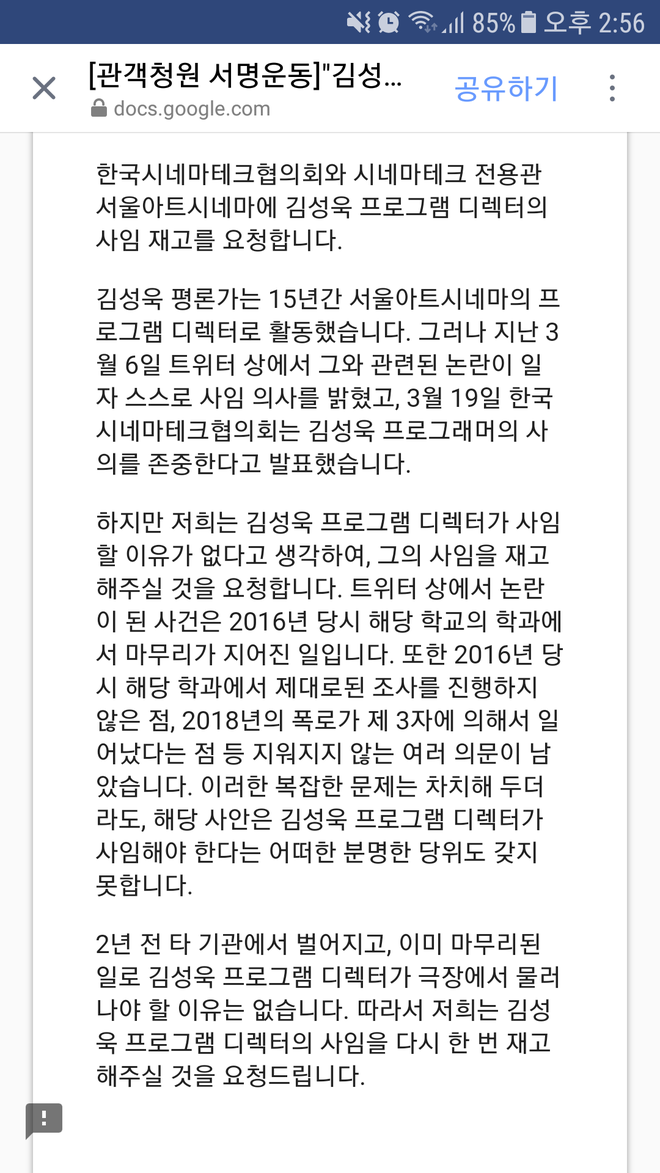 85% 오후 2:56

[관객청원 서명운동]"김성...
docs.google.com
공유하기

한국시네마테크협의회와 시네마테크 전용관 서울아트시네마에 김성욱 프로그램 디렉터의 사임 재고를 요청합니다.

김성욱 평론가는 15년간 서울아트시네마의 프로그램 디렉터로 활동했습니다. 그러나 지난 3월 6일 트위터 상에서 그와 관련된 논란이 일자 스스로 사임 의사를 밝혔고, 3월 19일 한국시네마테크협의회는 김성욱 프로그래머의 사의를 존중한다고 발표했습니다.

하지만 저희는 김성욱 프로그램 디렉터가 사임할 이유가 없다고 생각하여, 그의 사임을 재고해주실 것을 요청합니다. 트위터 상에서 논란이 된 사건은 2016년 당시 해당 학교의 학과에서 마무리가 지어진 일입니다. 또한 2016년 당시 해당 학과에서 제대로된 조사를 진행하지 않은 점, 2018년의 폭로가 제 3자에 의해서 일어났다는 점 등 지워지지 않는 여러 의문이 남았습니다. 이러한 복잡한 문제는 차치해 두더라도, 해당 사안은 김성욱 프로그램 디렉터가 사임해야 한다는 어떠한 분명한 당위도 갖지 못합니다.

2년 전 타 기관에서 벌어지고, 이미 마무리된 일로 김성욱 프로그램 디렉터가 극장에서 물러나야 할 이유는 없습니다. 따라서 저희는 김성욱 프로그램 디렉터의 사임을 다시 한 번 재고해주실 것을 요청드립니다.